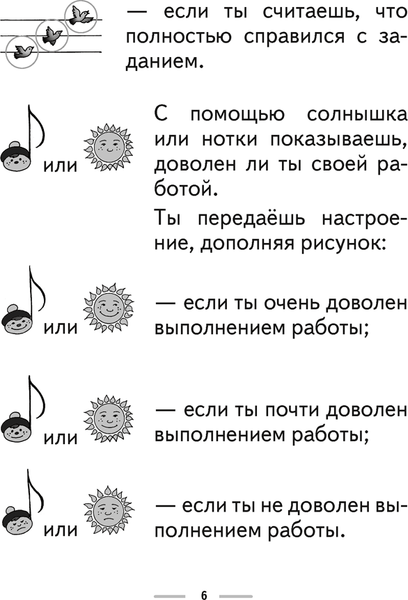 — если ты считаешь, что полностью справился с заданием.

или

С помощью солнышка или нотки показываешь, доволен ли ты своей работой.

Ты передаёшь настроение, дополняя рисунок:

или

— если ты очень доволен выполнением работы;

или

— если ты почти доволен выполнением работы;

или

— если ты не доволен выполнением работы.

6